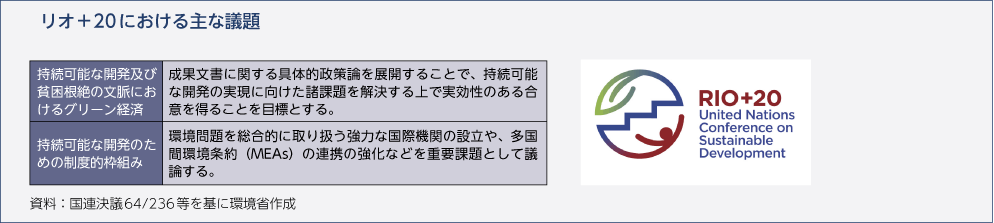 リオ＋20における主な議題

| 持続可能な開発及び貧困根絶の文脈におけるグリーン経済 | 成果文書に関する具体的政策論を展開することで、持続可能な開発の実現に向けた諸課題を解決する上で実効性のある合意を得ることを目標とする。 |
|---|---|
| 持続可能な開発のための制度的枠組み | 環境問題を総合的に取り扱う強力な国際機関の設立や、多国間環境条約（MEAs）の連携の強化などを重要課題として議論する。 |

資料：国連決議64/236等を基に環境省作成

RIO+20
United Nations
Conference on
Sustainable
Development